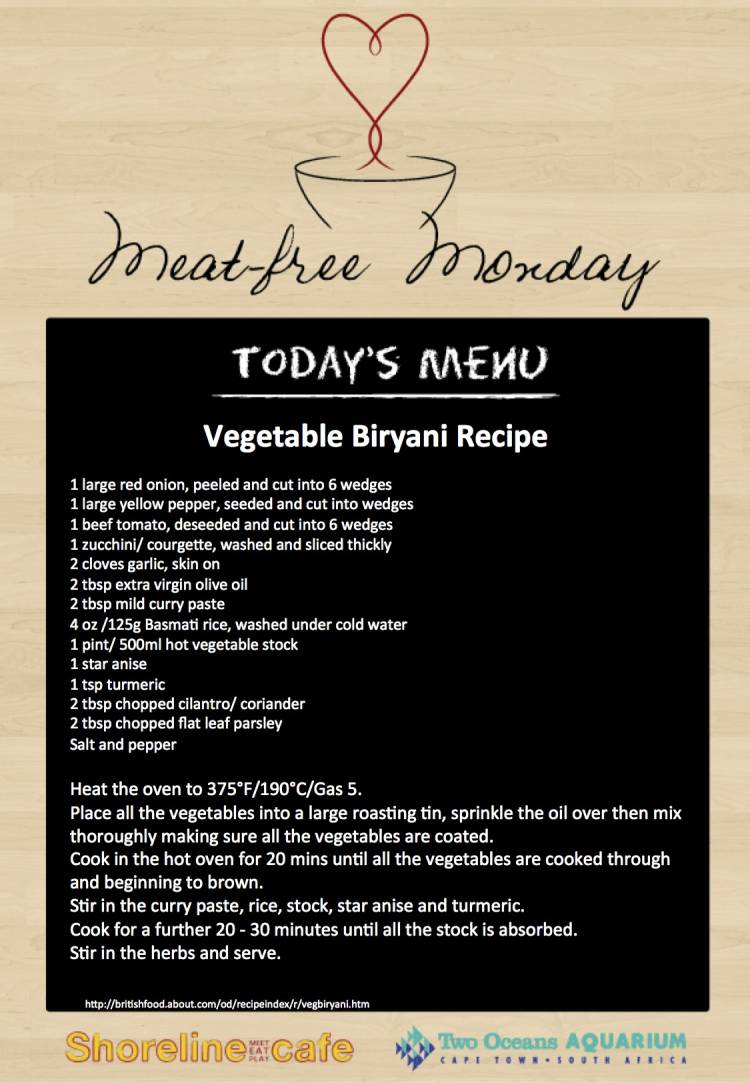 Meat-free Monday

TODAY'S MENU

Vegetable Biryani Recipe

1 large red onion, peeled and cut into 6 wedges
1 large yellow pepper, seeded and cut into wedges
1 beef tomato, deseeded and cut into 6 wedges
1 zucchini/ courgette, washed and sliced thickly
2 cloves garlic, skin on
2 tbsp extra virgin olive oil
2 tbsp mild curry paste
4 oz /125g Basmati rice, washed under cold water
1 pint/ 500ml hot vegetable stock
1 star anise
1 tsp turmeric
2 tbsp chopped cilantro/ coriander
2 tbsp chopped flat leaf parsley
Salt and pepper

Heat the oven to 375°F/190°C/Gas 5.
Place all the vegetables into a large roasting tin, sprinkle the oil over then mix thoroughly making sure all the vegetables are coated.
Cook in the hot oven for 20 mins until all the vegetables are cooked through and beginning to brown.
Stir in the curry paste, rice, stock, star anise and turmeric.
Cook for a further 20 - 30 minutes until all the stock is absorbed.
Stir in the herbs and serve.

http://britishfood.about.com/od/recipeindex/r/vegbiryani.htm

Shoreline MEET EAT PLAY cafe

Two Oceans AQUARIUM
CAPE TOWN • SOUTH AFRICA